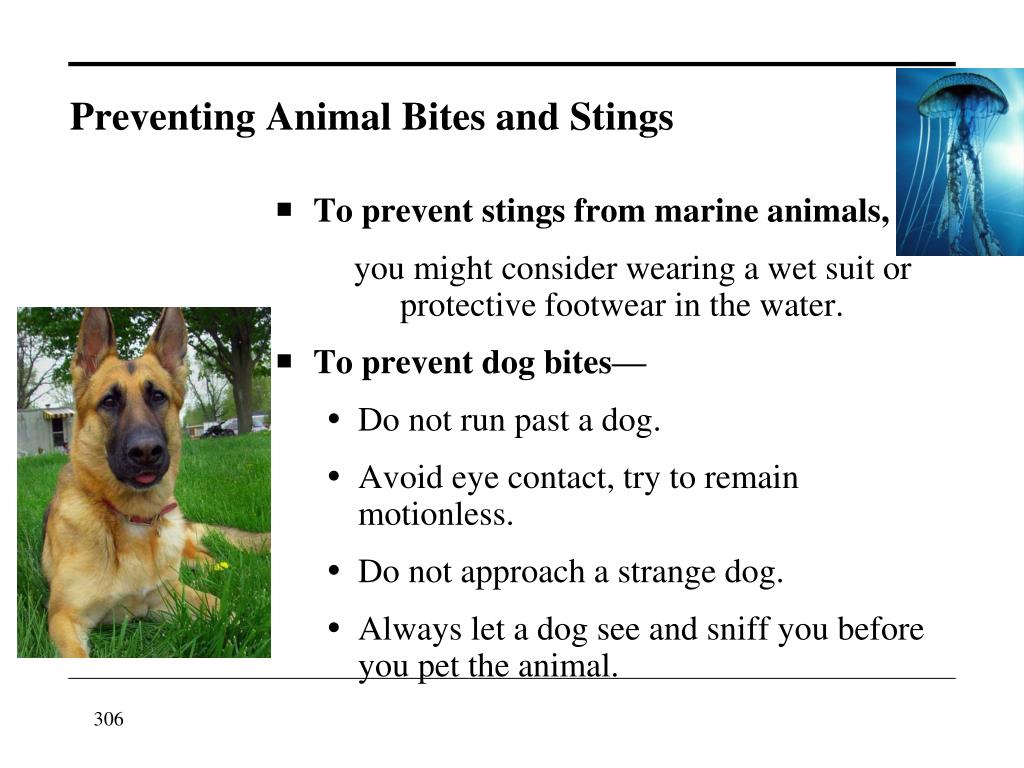 Preventing Animal Bites and Stings

▪ To prevent stings from marine animals,

you might consider wearing a wet suit or protective footwear in the water.

▪ To prevent dog bites—

• Do not run past a dog.

• Avoid eye contact, try to remain motionless.

• Do not approach a strange dog.

• Always let a dog see and sniff you before you pet the animal.

306